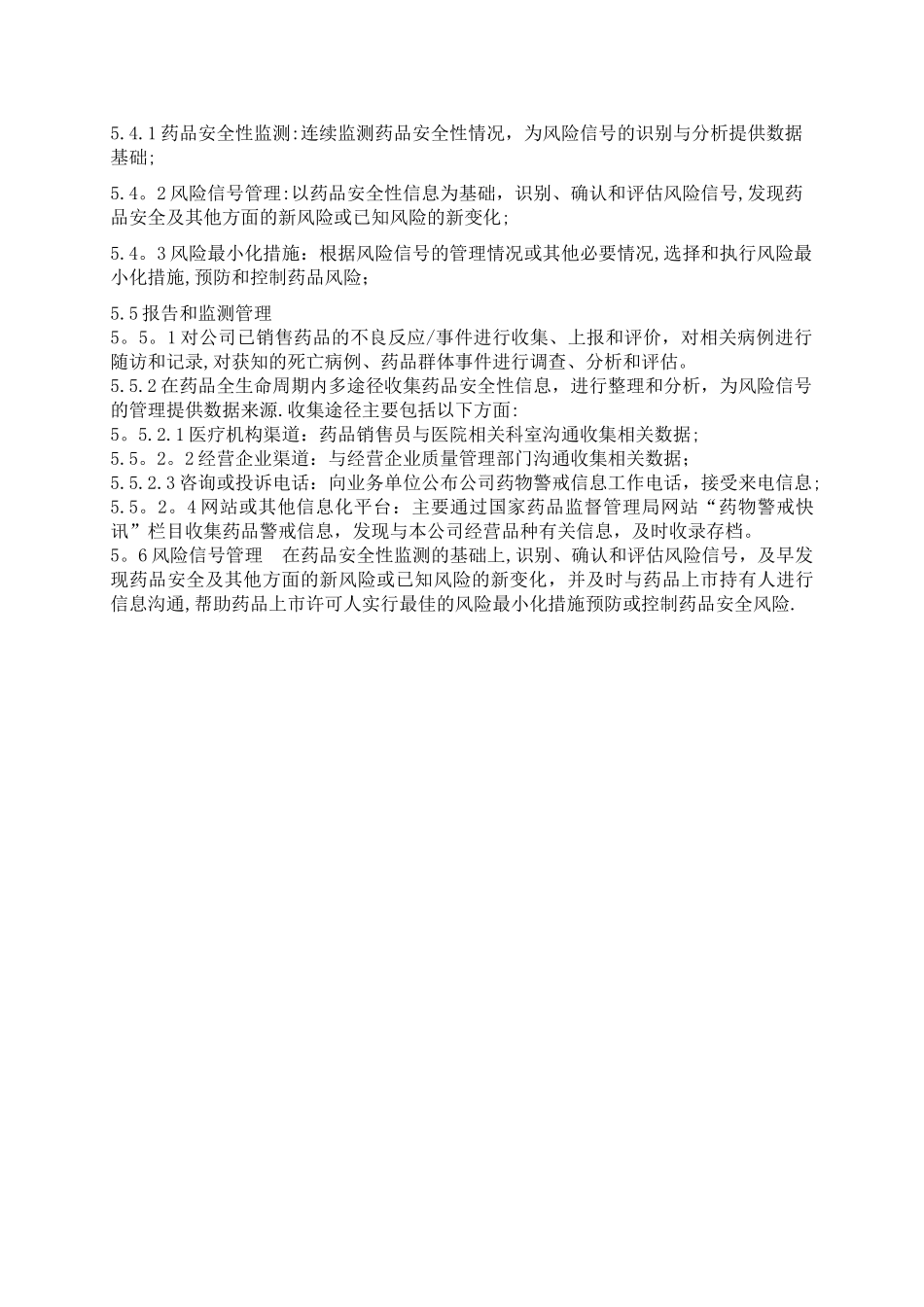 5.4.1药品安全性监测:连续监测药品安全性情况，为风险信号的识别与分析提供数据基础;

5.4。2风险信号管理:以药品安全性信息为基础，识别、确认和评估风险信号,发现药品安全及其他方面的新风险或已知风险的新变化;

5.4。3风险最小化措施：根据风险信号的管理情况或其他必要情况,选择和执行风险最小化措施,预防和控制药品风险;

5.5报告和监测管理
5。5。1对公司已销售药品的不良反应/事件进行收集、上报和评价，对相关病例进行随访和记录,对获知的死亡病例、药品群体事件进行调查、分析和评估。
5.5.2在药品全生命周期内多途径收集药品安全性信息，进行整理和分析，为风险信号的管理提供数据来源.收集途径主要包括以下方面:
5。5.2.1医疗机构渠道：药品销售员与医院相关科室沟通收集相关数据;
5.5。2。2经营企业渠道：与经营企业质量管理部门沟通收集相关数据;
5.5.2.3咨询或投诉电话：向业务单位公布公司药物警戒信息工作电话，接受来电信息;
5.5。2。4网站或其他信息化平台：主要通过国家药品监督管理局网站“药物警戒快讯”栏目收集药品警戒信息，发现与本公司经营品种有关信息，及时收录存档。
5。6风险信号管理　在药品安全性监测的基础上,识别、确认和评估风险信号，及早发现药品安全及其他方面的新风险或已知风险的新变化，并及时与药品上市持有人进行信息沟通,帮助药品上市许可人实行最佳的风险最小化措施预防或控制药品安全风险.